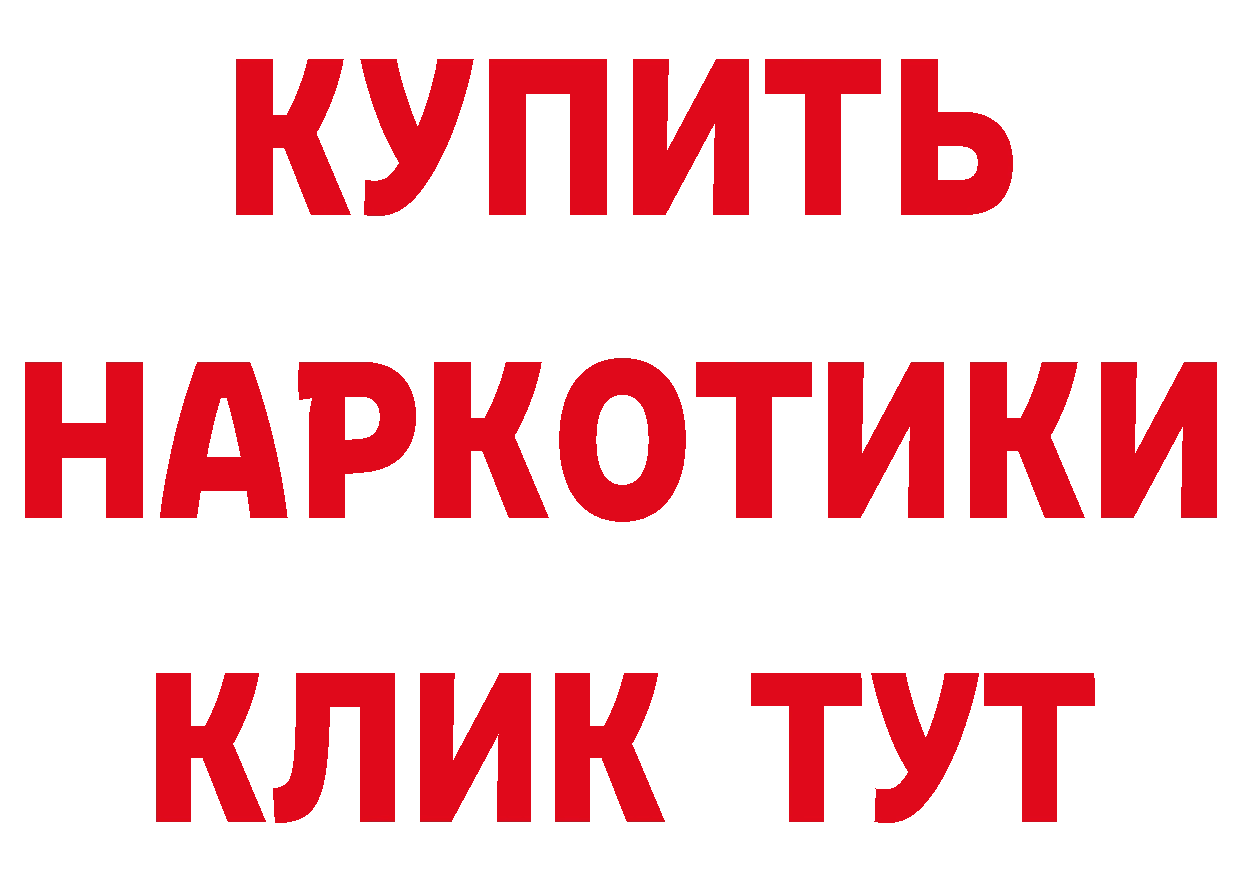 КУПИТЬ
НАРКОТИКИ
КЛИК ТУТ